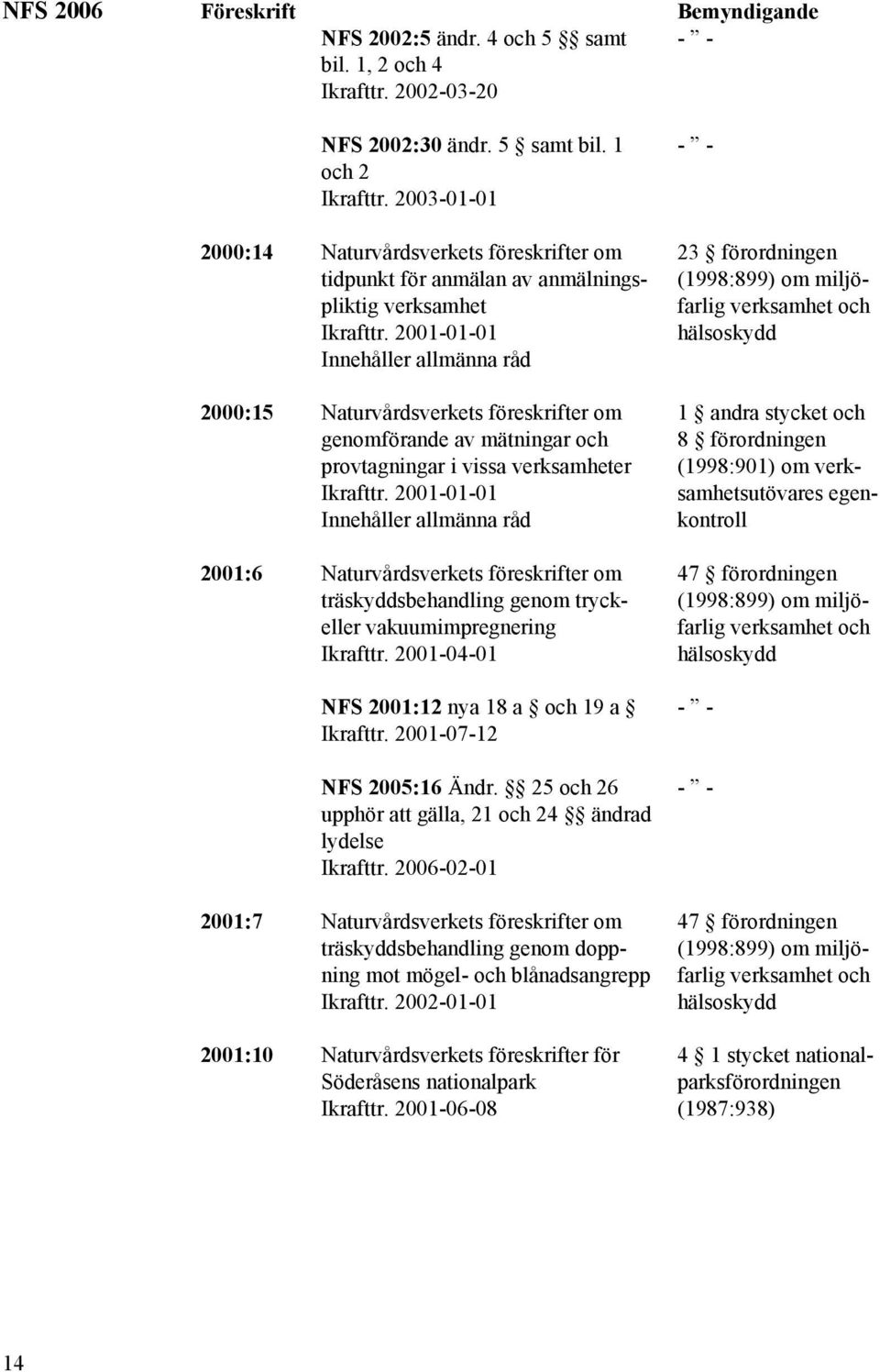 | NFS 2006 | Föreskrift | Bemyndigande |
|---|---|---|
| | NFS 2002:5 ändr. 4 och 5 §§ samt bil. 1, 2 och 4 Ikrafttr. 2002-03-20 | - ” - |
| | NFS 2002:30 ändr. 5 § samt bil. 1 och 2 Ikrafttr. 2003-01-01 | - ” - |
| 2000:14 | Naturvårdsverkets föreskrifter om tidpunkt för anmälan av anmälningspliktig verksamhet Ikrafttr. 2001-01-01 Innehåller allmänna råd | 23 § förordningen (1998:899) om miljöfarlig verksamhet och hälsoskydd |
| 2000:15 | Naturvårdsverkets föreskrifter om genomförande av mätningar och provtagningar i vissa verksamheter Ikrafttr. 2001-01-01 Innehåller allmänna råd | 1 § andra stycket och 8 § förordningen (1998:901) om verksamhetsutövares egenkontroll |
| 2001:6 | Naturvårdsverkets föreskrifter om träskyddsbehandling genom tryck- eller vakuumimpregnering Ikrafttr. 2001-04-01 | 47 § förordningen (1998:899) om miljöfarlig verksamhet och hälsoskydd |
| | NFS 2001:12 nya 18 a § och 19 a § Ikrafttr. 2001-07-12 | - ” - |
| | NFS 2005:16 Ändr. §§ 25 och 26 upphör att gälla, 21 och 24 §§ ändrad lydelse Ikrafttr. 2006-02-01 | - ” - |
| 2001:7 | Naturvårdsverkets föreskrifter om träskyddsbehandling genom doppning mot mögel- och blånadsangrepp Ikrafttr. 2002-01-01 | 47 § förordningen (1998:899) om miljöfarlig verksamhet och hälsoskydd |
| 2001:10 | Naturvårdsverkets föreskrifter för Söderåsens nationalpark Ikrafttr. 2001-06-08 | 4 § 1 stycket nationalparksförordningen (1987:938) |

14